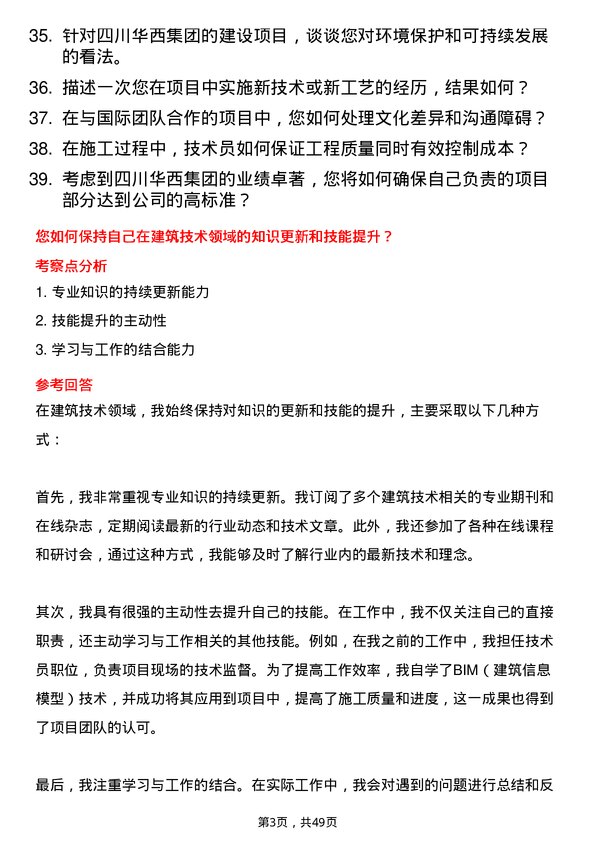 35. 针对四川华西集团的建设项目，谈谈您对环境保护和可持续发展的看法。

36. 描述一次您在项目中实施新技术或新工艺的经历，结果如何？

37. 在与国际团队合作的项目中，您如何处理文化差异和沟通障碍？

38. 在施工过程中，技术员如何保证工程质量同时有效控制成本？

39. 考虑到四川华西集团的业绩卓著，您将如何确保自己负责的项目部分达到公司的高标准？

您如何保持自己在建筑技术领域的知识更新和技能提升？

考察点分析

1. 专业知识的持续更新能力

2. 技能提升的主动性

3. 学习与工作的结合能力

参考回答

在建筑技术领域，我始终保持对知识的更新和技能的提升，主要采取以下几种方式：

首先，我非常重视专业知识的持续更新。我订阅了多个建筑技术相关的专业期刊和在线杂志，定期阅读最新的行业动态和技术文章。此外，我还参加了各种在线课程和研讨会，通过这种方式，我能够及时了解行业内的最新技术和理念。

其次，我具有很强的主动性去提升自己的技能。在工作中，我不仅关注自己的直接职责，还主动学习与工作相关的其他技能。例如，在我之前的工作中，我担任技术员职位，负责项目现场的技术监督。为了提高工作效率，我自学了BIM（建筑信息模型）技术，并成功将其应用到项目中，提高了施工质量和进度，这一成果也得到了项目团队的认可。

最后，我注重学习与工作的结合。在实际工作中，我会对遇到的问题进行总结和反

第3页，共49页